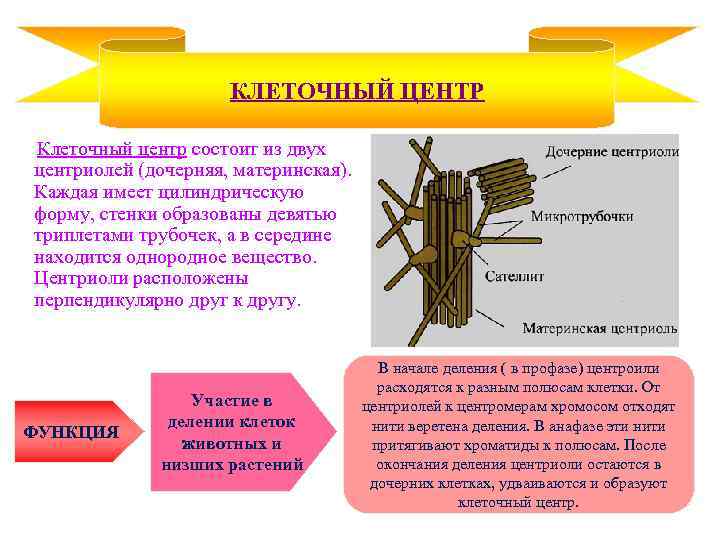 КЛЕТОЧНЫЙ ЦЕНТР

Клеточный центр состоит из двух центриолей (дочерняя, материнская). Каждая имеет цилиндрическую форму, стенки образованы девятью триплетами трубочек, а в середине находится однородное вещество. Центриоли расположены перпендикулярно друг к другу.

Дочерние центриоли

Микротрубочки

Сателлит

Материнская центриоль

ФУНКЦИЯ

Участие в делении клеток животных и низших растений

В начале деления ( в профазе) центроили расходятся к разным полюсам клетки. От центриолей к центромерам хромосом отходят нити веретена деления. В анафазе эти нити притягивают хроматиды к полюсам. После окончания деления центриоли остаются в дочерних клетках, удваиваются и образуют клеточный центр.